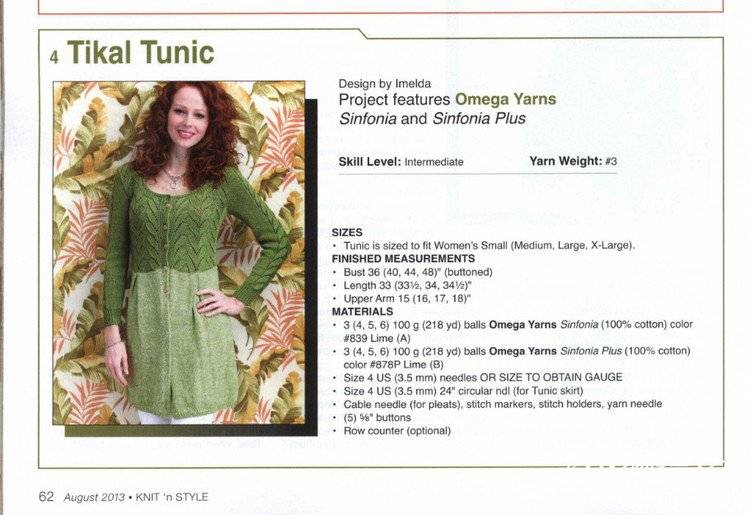 4 Tikal Tunic

Design by Imelda
Project features Omega Yarns Sinfonia and Sinfonia Plus

Skill Level: Intermediate
Yarn Weight: #3

SIZES
• Tunic is sized to fit Women's Small (Medium, Large, X-Large).
FINISHED MEASUREMENTS
• Bust 36 (40, 44, 48)" (buttoned)
• Length 33 (33½, 34, 34½)"
• Upper Arm 15 (16, 17, 18)"
MATERIALS
• 3 (4, 5, 6) 100 g (218 yd) balls Omega Yarns Sinfonia (100% cotton) color #839 Lime (A)
• 3 (4, 5, 6) 100 g (218 yd) balls Omega Yarns Sinfonia Plus (100% cotton) color #878P Lime (B)
• Size 4 US (3.5 mm) needles OR SIZE TO OBTAIN GAUGE
• Size 4 US (3.5 mm) 24" circular ndl (for Tunic skirt)
• Cable needle (for pleats), stitch markers, stitch holders, yarn needle
• (5) ⅝" buttons
• Row counter (optional)

62 August 2013 • KNIT 'n STYLE